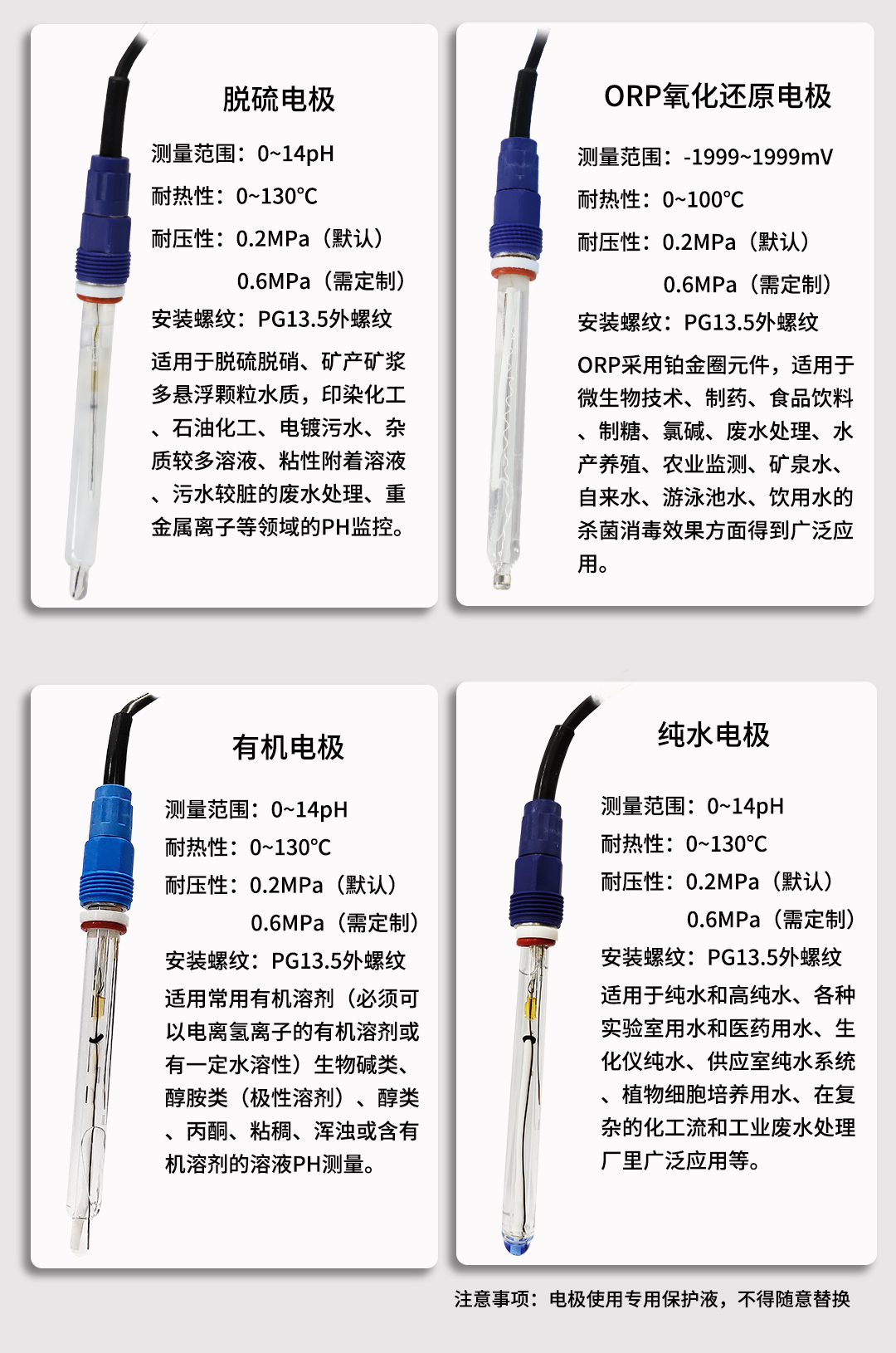 脱硫电极

测量范围：0~14pH
耐热性：0~130°C
耐压性：0.2MPa（默认）
0.6MPa（需定制）
安装螺纹：PG13.5外螺纹

适用于脱硫脱硝、矿产矿浆多悬浮颗粒水质，印染化工、石油化工、电镀污水、杂质较多溶液、粘性附着溶液、污水较脏的废水处理、重金属离子等领域的PH监控。

ORP氧化还原电极

测量范围：-1999~1999mV
耐热性：0~100°C
耐压性：0.2MPa（默认）
0.6MPa（需定制）
安装螺纹：PG13.5外螺纹

ORP采用铂金圈元件，适用于微生物技术、制药、食品饮料、制糖、氯碱、废水处理、水产养殖、农业监测、矿泉水、自来水、游泳池水、饮用水的杀菌消毒效果方面得到广泛应用。

有机电极

测量范围：0~14pH
耐热性：0~130°C
耐压性：0.2MPa（默认）
0.6MPa（需定制）
安装螺纹：PG13.5外螺纹

适用常用有机溶剂（必须可以电离氢离子的有机溶剂或有一定水溶性）生物碱类、醇胺类（极性溶剂）、醇类、丙酮、粘稠、浑浊或含有机溶剂的溶液PH测量。

纯水电极

测量范围：0~14pH
耐热性：0~130°C
耐压性：0.2MPa（默认）
0.6MPa（需定制）
安装螺纹：PG13.5外螺纹

适用于纯水和高纯水、各种实验室用水和医药用水、生化仪纯水、供应室纯水系统、植物细胞培养用水、在复杂的化工流和工业废水处理厂里广泛应用等。

注意事项：电极使用专用保护液，不得随意替换